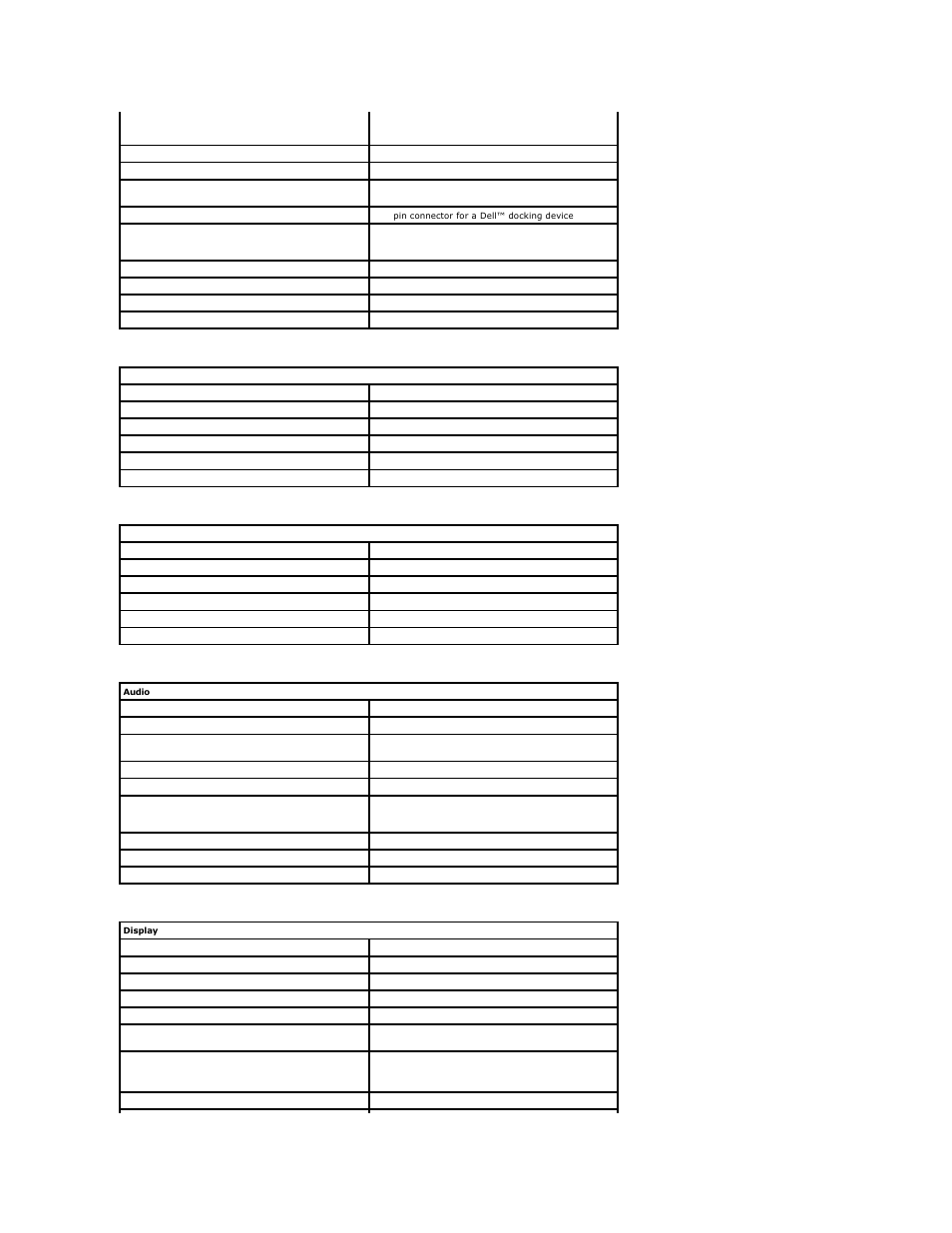 pin connector for a Dell™ docking device

Audio

Display